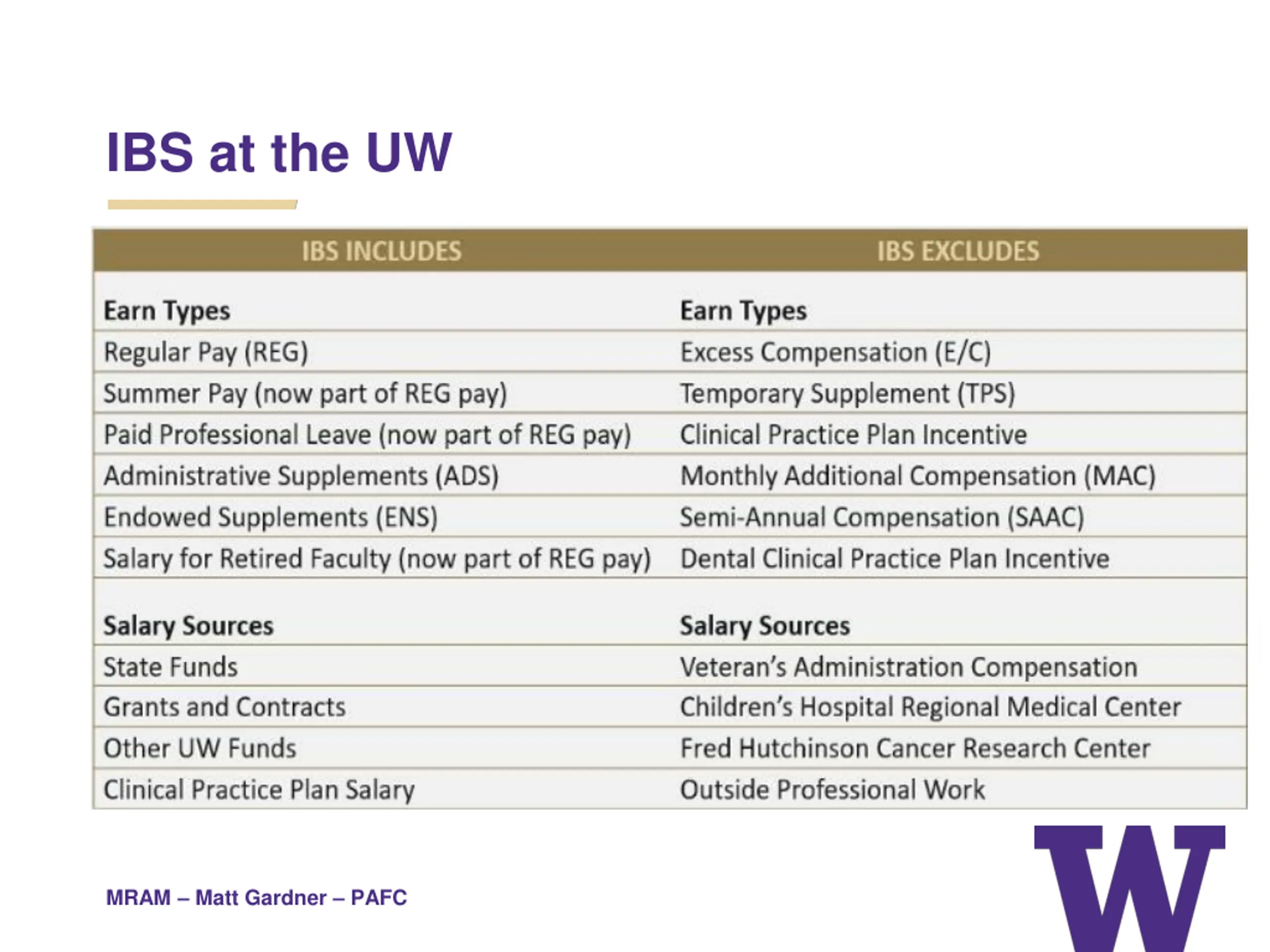 IBS at the UW

| IBS INCLUDES | IBS EXCLUDES |
|---|---|
| **Earn Types** | **Earn Types** |
| Regular Pay (REG) | Excess Compensation (E/C) |
| Summer Pay (now part of REG pay) | Temporary Supplement (TPS) |
| Paid Professional Leave (now part of REG pay) | Clinical Practice Plan Incentive |
| Administrative Supplements (ADS) | Monthly Additional Compensation (MAC) |
| Endowed Supplements (ENS) | Semi-Annual Compensation (SAAC) |
| Salary for Retired Faculty (now part of REG pay) | Dental Clinical Practice Plan Incentive |
| **Salary Sources** | **Salary Sources** |
| State Funds | Veteran's Administration Compensation |
| Grants and Contracts | Children's Hospital Regional Medical Center |
| Other UW Funds | Fred Hutchinson Cancer Research Center |
| Clinical Practice Plan Salary | Outside Professional Work |

MRAM – Matt Gardner – PAFC

W